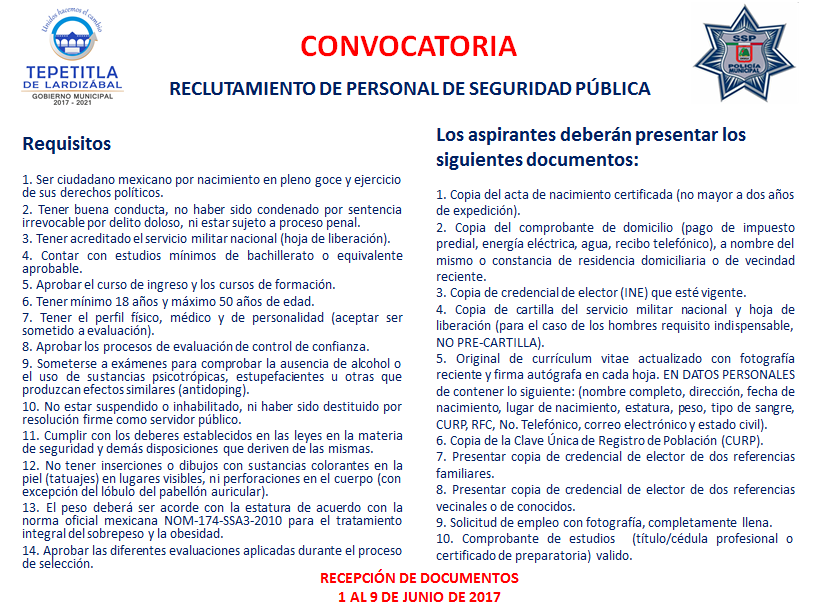 Unidos hacemos el cambio
TEPETITLA
DE LARDIZÁBAL
GOBIERNO MUNICIPAL
2017 - 2021

CONVOCATORIA

RECLUTAMIENTO DE PERSONAL DE SEGURIDAD PÚBLICA

SSP
POLICÍA MUNICIPAL

Requisitos

1. Ser ciudadano mexicano por nacimiento en pleno goce y ejercicio de sus derechos políticos.

2. Tener buena conducta, no haber sido condenado por sentencia irrevocable por delito doloso, ni estar sujeto a proceso penal.

3. Tener acreditado el servicio militar nacional (hoja de liberación).

4. Contar con estudios mínimos de bachillerato o equivalente aprobable.

5. Aprobar el curso de ingreso y los cursos de formación.

6. Tener mínimo 18 años y máximo 50 años de edad.

7. Tener el perfil físico, médico y de personalidad (aceptar ser sometido a evaluación).

8. Aprobar los procesos de evaluación de control de confianza.

9. Someterse a exámenes para comprobar la ausencia de alcohol o el uso de sustancias psicotrópicas, estupefacientes u otras que produzcan efectos similares (antidoping).

10. No estar suspendido o inhabilitado, ni haber sido destituido por resolución firme como servidor público.

11. Cumplir con los deberes establecidos en las leyes en la materia de seguridad y demás disposiciones que deriven de las mismas.

12. No tener inserciones o dibujos con sustancias colorantes en la piel (tatuajes) en lugares visibles, ni perforaciones en el cuerpo (con excepción del lóbulo del pabellón auricular).

13. El peso deberá ser acorde con la estatura de acuerdo con la norma oficial mexicana NOM-174-SSA3-2010 para el tratamiento integral del sobrepeso y la obesidad.

14. Aprobar las diferentes evaluaciones aplicadas durante el proceso de selección.

Los aspirantes deberán presentar los siguientes documentos:

1. Copia del acta de nacimiento certificada (no mayor a dos años de expedición).

2. Copia del comprobante de domicilio (pago de impuesto predial, energía eléctrica, agua, recibo telefónico), a nombre del mismo o constancia de residencia domiciliaria o de vecindad reciente.

3. Copia de credencial de elector (INE) que esté vigente.

4. Copia de cartilla del servicio militar nacional y hoja de liberación (para el caso de los hombres requisito indispensable, NO PRE-CARTILLA).

5. Original de currículum vitae actualizado con fotografía reciente y firma autógrafa en cada hoja. EN DATOS PERSONALES de contener lo siguiente: (nombre completo, dirección, fecha de nacimiento, lugar de nacimiento, estatura, peso, tipo de sangre, CURP, RFC, No. Telefónico, correo electrónico y estado civil).

6. Copia de la Clave Única de Registro de Población (CURP).

7. Presentar copia de credencial de elector de dos referencias familiares.

8. Presentar copia de credencial de elector de dos referencias vecinales o de conocidos.

9. Solicitud de empleo con fotografía, completamente llena.

10. Comprobante de estudios (título/cédula profesional o certificado de preparatoria) valido.

RECEPCIÓN DE DOCUMENTOS
1 AL 9 DE JUNIO DE 2017